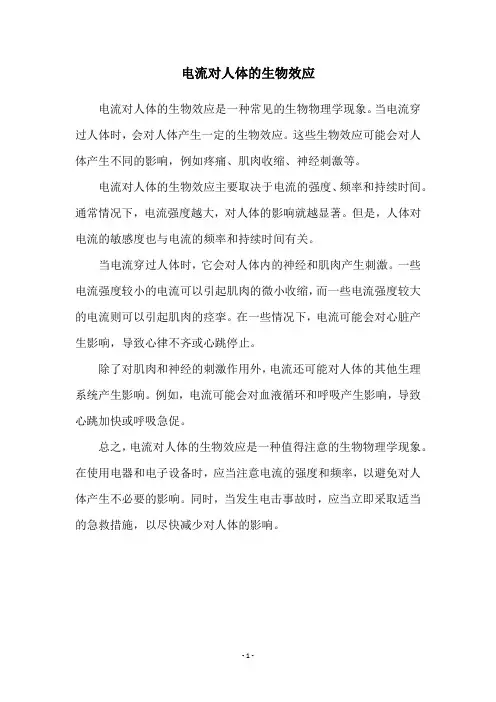 电流对人体的生物效应

电流对人体的生物效应是一种常见的生物物理学现象。当电流穿过人体时，会对人体产生一定的生物效应。这些生物效应可能会对人体产生不同的影响，例如疼痛、肌肉收缩、神经刺激等。

电流对人体的生物效应主要取决于电流的强度、频率和持续时间。通常情况下，电流强度越大，对人体的影响就越显著。但是，人体对电流的敏感度也与电流的频率和持续时间有关。

当电流穿过人体时，它会对人体内的神经和肌肉产生刺激。一些电流强度较小的电流可以引起肌肉的微小收缩，而一些电流强度较大的电流则可以引起肌肉的痉挛。在一些情况下，电流可能会对心脏产生影响，导致心律不齐或心跳停止。

除了对肌肉和神经的刺激作用外，电流还可能对人体的其他生理系统产生影响。例如，电流可能会对血液循环和呼吸产生影响，导致心跳加快或呼吸急促。

总之，电流对人体的生物效应是一种值得注意的生物物理学现象。在使用电器和电子设备时，应当注意电流的强度和频率，以避免对人体产生不必要的影响。同时，当发生电击事故时，应当立即采取适当的急救措施，以尽快减少对人体的影响。

- 1 -